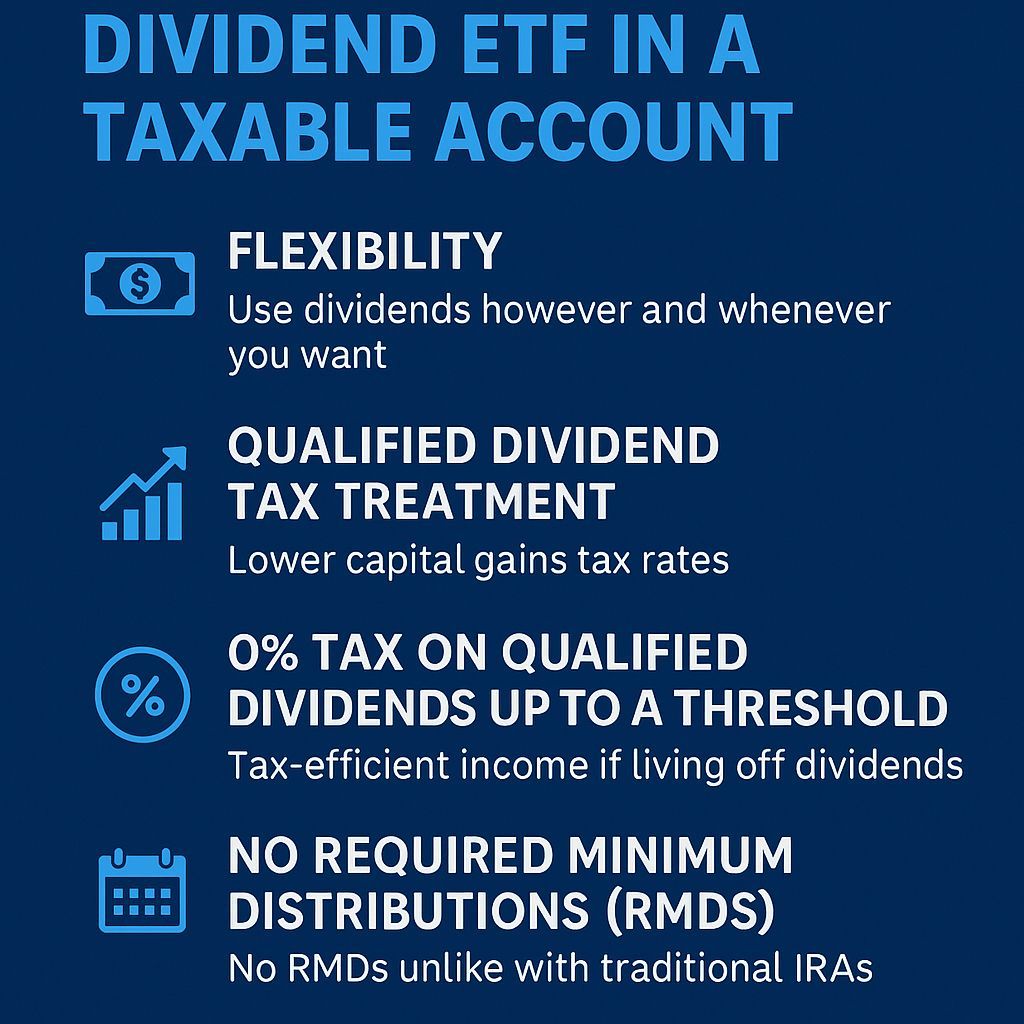 DIVIDEND ETF IN A TAXABLE ACCOUNT

FLEXIBILITY

Use dividends however and whenever you want

QUALIFIED DIVIDEND TAX TREATMENT

Lower capital gains tax rates

0% TAX ON QUALIFIED DIVIDENDS UP TO A THRESHOLD

Tax-efficient income if living off dividends

NO REQUIRED MINIMUM DISTRIBUTIONS (RMDS)

No RMDs unlike with traditional IRAs